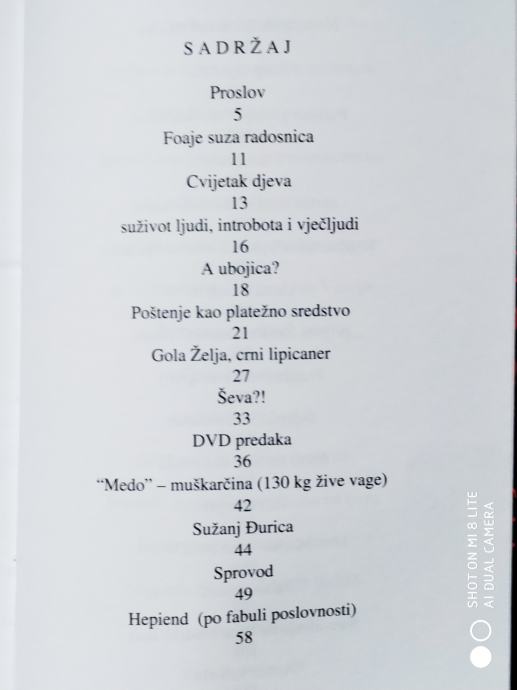 SADRŽAJ

Proslov
5
Foaje suza radosnica
11
Cvijetak djeva
13
suživot ljudi, introbota i vječljudi
16
A ubojica?
18
Poštenje kao platežno sredstvo
21
Gola Želja, crni lipicaner
27
Ševa?!
33
DVD predaka
36
"Medo" – muškarčina (130 kg žive vage)
42
Sužanj Đurica
44
Sprovod
49
Hepiend (po fabuli poslovnosti)
58

SHOT ON MI 8 LITE
AI DUAL CAMERA